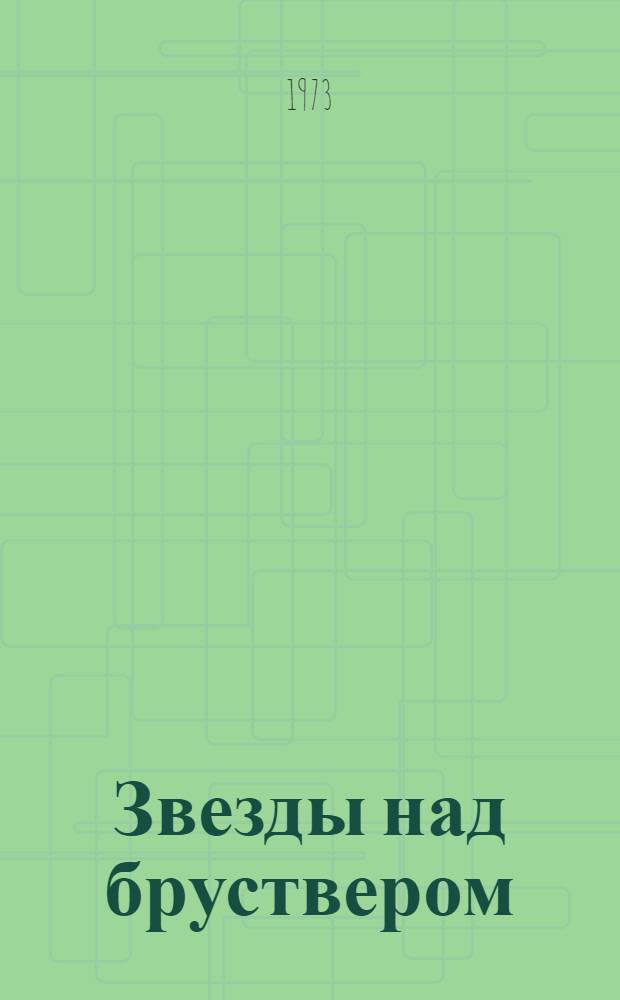 1973

Звезды над бруствером